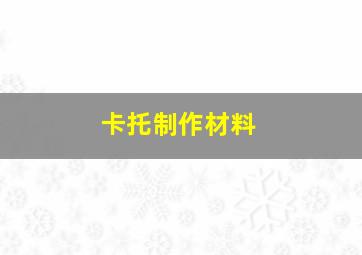 卡托制作材料